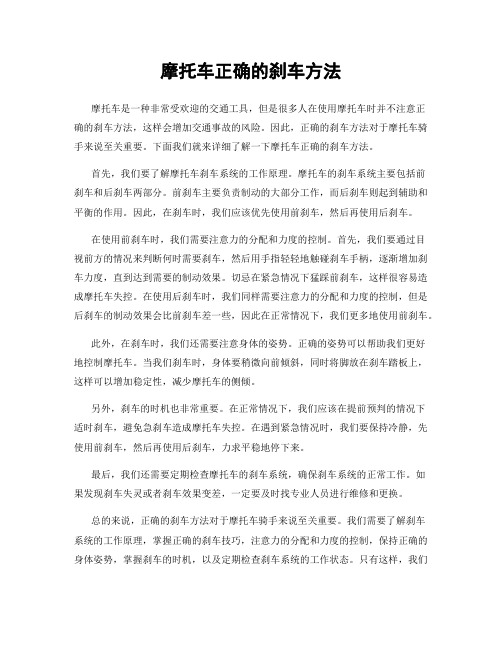 摩托车正确的刹车方法

摩托车是一种非常受欢迎的交通工具，但是很多人在使用摩托车时并不注意正确的刹车方法，这样会增加交通事故的风险。因此，正确的刹车方法对于摩托车骑手来说至关重要。下面我们就来详细了解一下摩托车正确的刹车方法。

首先，我们要了解摩托车刹车系统的工作原理。摩托车的刹车系统主要包括前刹车和后刹车两部分。前刹车主要负责制动的大部分工作，而后刹车则起到辅助和平衡的作用。因此，在刹车时，我们应该优先使用前刹车，然后再使用后刹车。

在使用前刹车时，我们需要注意力的分配和力度的控制。首先，我们要通过目视前方的情况来判断何时需要刹车，然后用手指轻轻地触碰刹车手柄，逐渐增加刹车力度，直到达到需要的制动效果。切忌在紧急情况下猛踩前刹车，这样很容易造成摩托车失控。在使用后刹车时，我们同样需要注意力的分配和力度的控制，但是后刹车的制动效果会比前刹车差一些，因此在正常情况下，我们更多地使用前刹车。

此外，在刹车时，我们还需要注意身体的姿势。正确的姿势可以帮助我们更好地控制摩托车。当我们刹车时，身体要稍微向前倾斜，同时将脚放在刹车踏板上，这样可以增加稳定性，减少摩托车的侧倾。

另外，刹车的时机也非常重要。在正常情况下，我们应该在提前预判的情况下适时刹车，避免急刹车造成摩托车失控。在遇到紧急情况时，我们要保持冷静，先使用前刹车，然后再使用后刹车，力求平稳地停下来。

最后，我们还需要定期检查摩托车的刹车系统，确保刹车系统的正常工作。如果发现刹车失灵或者刹车效果变差，一定要及时找专业人员进行维修和更换。

总的来说，正确的刹车方法对于摩托车骑手来说至关重要。我们需要了解刹车系统的工作原理，掌握正确的刹车技巧，注意力的分配和力度的控制，保持正确的身体姿势，掌握刹车的时机，以及定期检查刹车系统的工作状态。只有这样，我们